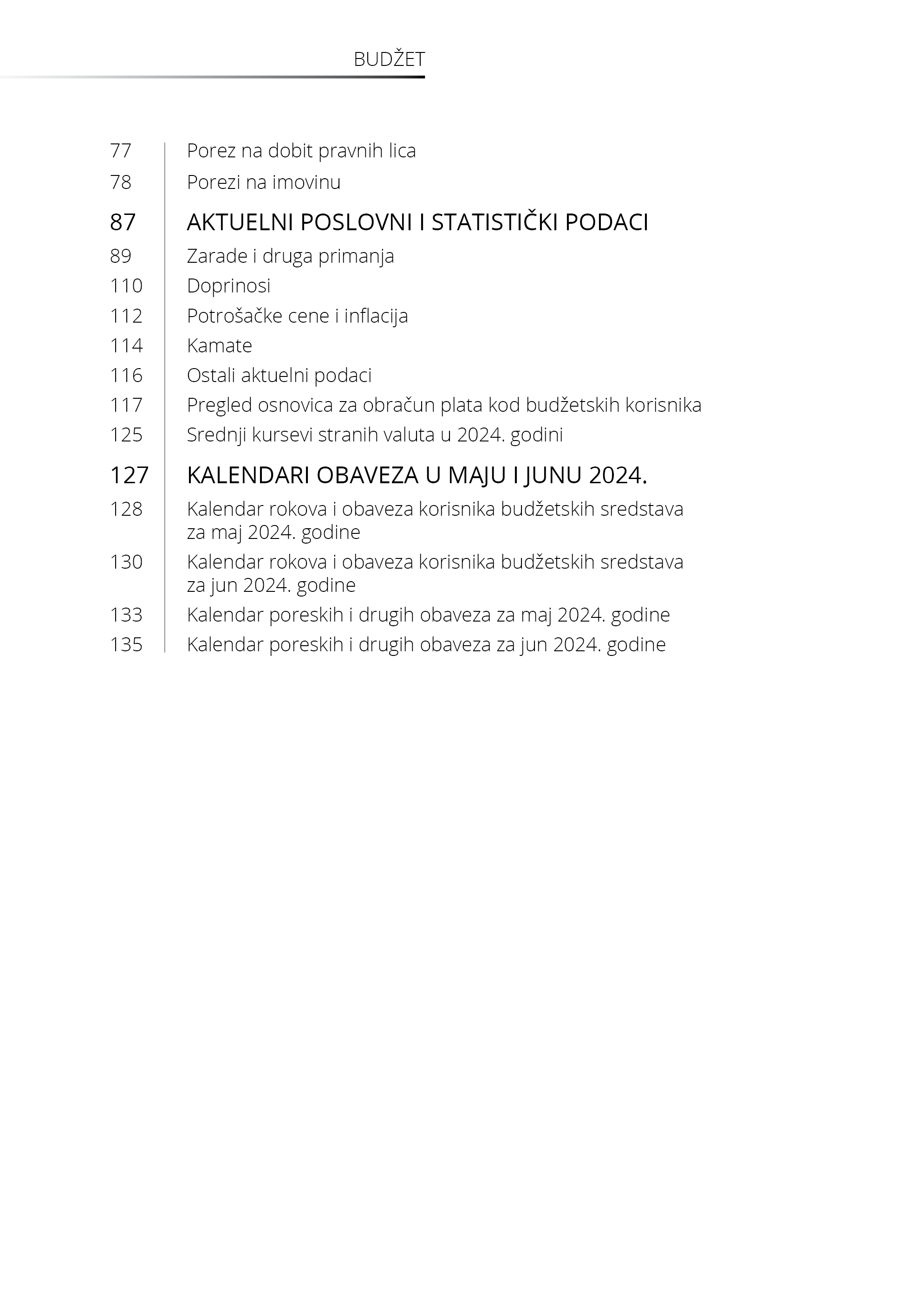 BUDŽET

77 Porez na dobit pravnih lica
78 Porezi na imovinu

87 AKTUELNI POSLOVNI I STATISTIČKI PODACI
89 Zarade i druga primanja
110 Doprinosi
112 Potrošačke cene i inflacija
114 Kamate
116 Ostali aktuelni podaci
117 Pregled osnovica za obračun plata kod budžetskih korisnika
125 Srednji kursevi stranih valuta u 2024. godini

127 KALENDARI OBAVEZA U MAJU I JUNU 2024.
128 Kalendar rokova i obaveza korisnika budžetskih sredstava za maj 2024. godine
130 Kalendar rokova i obaveza korisnika budžetskih sredstava za jun 2024. godine
133 Kalendar poreskih i drugih obaveza za maj 2024. godine
135 Kalendar poreskih i drugih obaveza za jun 2024. godine